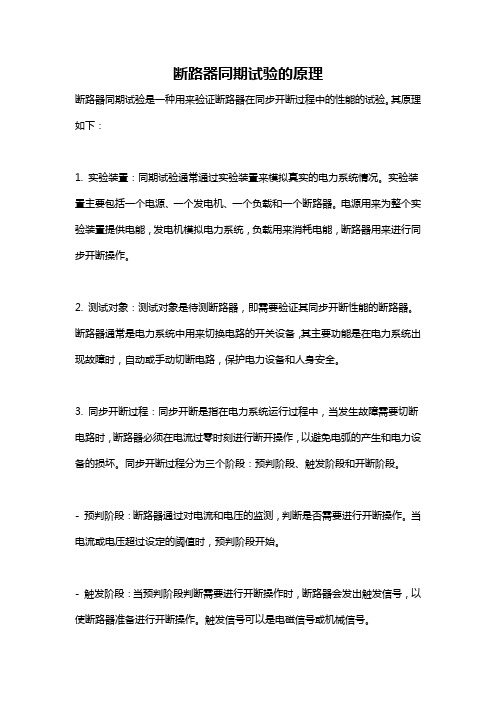 断路器同期试验的原理

断路器同期试验是一种用来验证断路器在同步开断过程中的性能的试验。其原理如下：

1. 实验装置：同期试验通常通过实验装置来模拟真实的电力系统情况。实验装置主要包括一个电源、一个发电机、一个负载和一个断路器。电源用来为整个实验装置提供电能，发电机模拟电力系统，负载用来消耗电能，断路器用来进行同步开断操作。

2. 测试对象：测试对象是待测断路器，即需要验证其同步开断性能的断路器。断路器通常是电力系统中用来切换电路的开关设备，其主要功能是在电力系统出现故障时，自动或手动切断电路，保护电力设备和人身安全。

3. 同步开断过程：同步开断是指在电力系统运行过程中，当发生故障需要切断电路时，断路器必须在电流过零时刻进行断开操作，以避免电弧的产生和电力设备的损坏。同步开断过程分为三个阶段：预判阶段、触发阶段和开断阶段。

- 预判阶段：断路器通过对电流和电压的监测，判断是否需要进行开断操作。当电流或电压超过设定的阈值时，预判阶段开始。

- 触发阶段：当预判阶段判断需要进行开断操作时，断路器会发出触发信号，以使断路器准备进行开断操作。触发信号可以是电磁信号或机械信号。